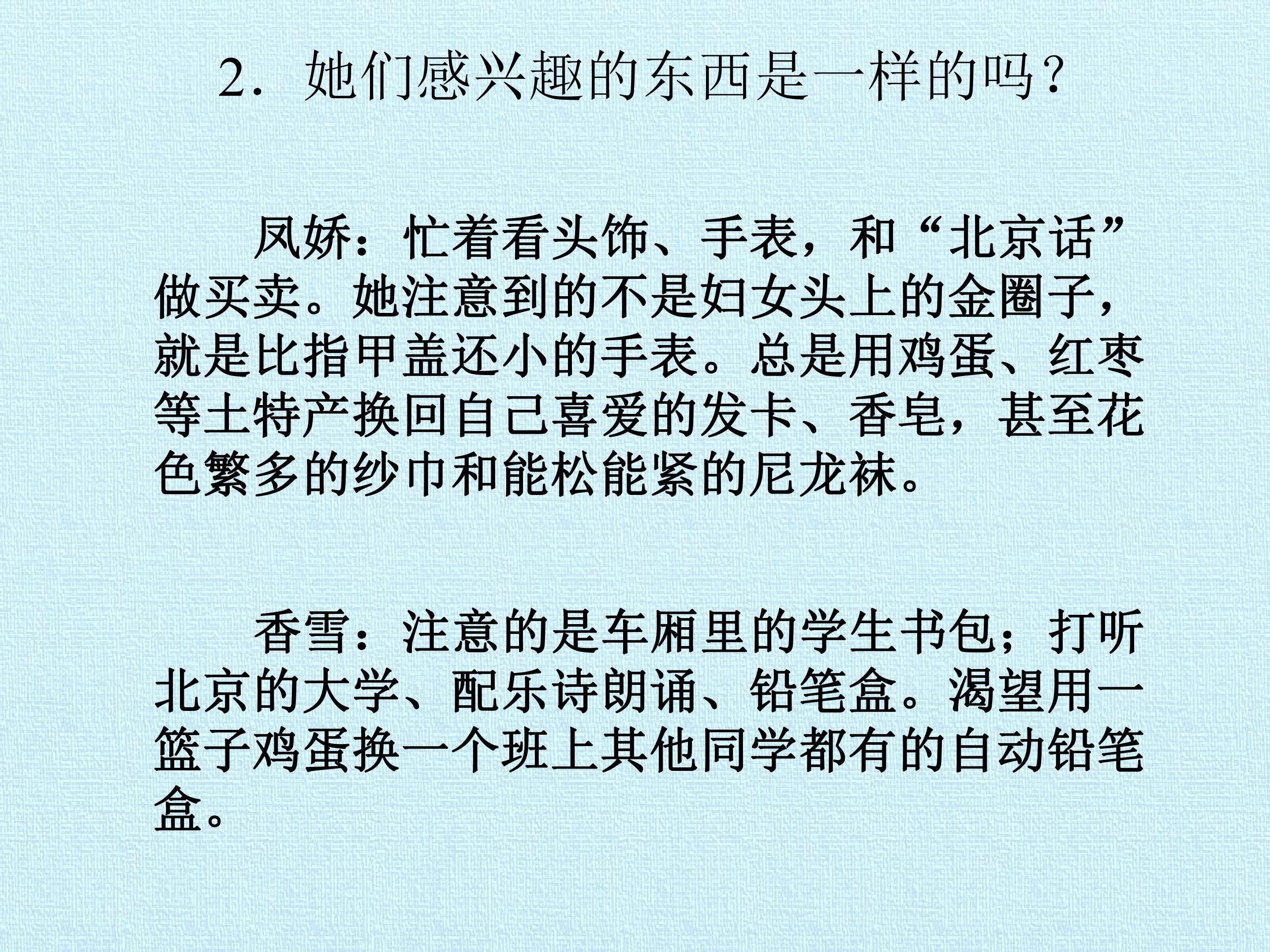 2．她们感兴趣的东西是一样的吗？

凤娇：忙着看头饰、手表，和“北京话”做买卖。她注意到的不是妇女头上的金圈子，就是比指甲盖还小的手表。总是用鸡蛋、红枣等土特产换回自己喜爱的发卡、香皂，甚至花色繁多的纱巾和能松能紧的尼龙袜。

香雪：注意的是车厢里的学生书包；打听北京的大学、配乐诗朗诵、铅笔盒。渴望用一篮子鸡蛋换一个班上其他同学都有的自动铅笔盒。